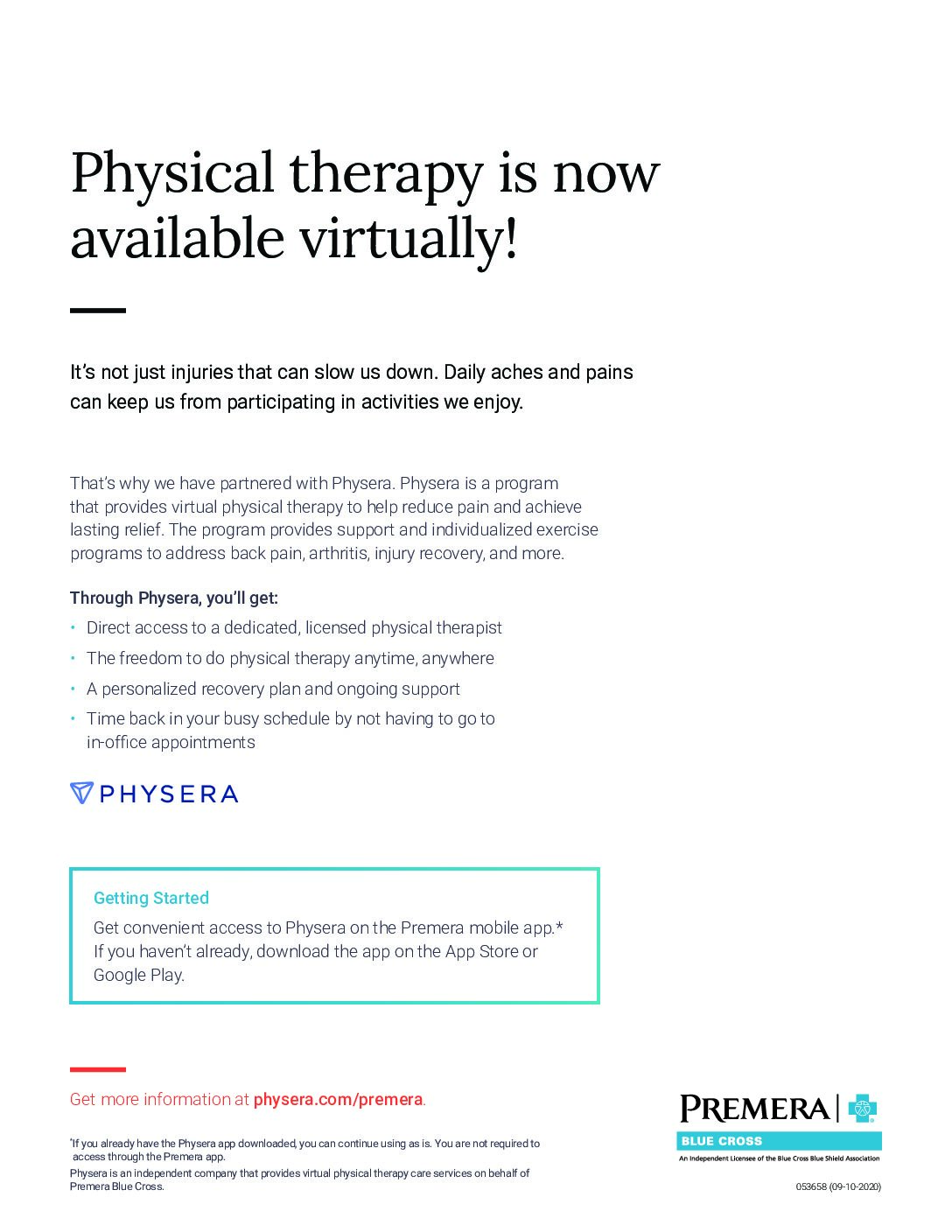 Physical therapy is now available virtually!

It's not just injuries that can slow us down. Daily aches and pains can keep us from participating in activities we enjoy.

That's why we have partnered with Physera. Physera is a program that provides virtual physical therapy to help reduce pain and achieve lasting relief. The program provides support and individualized exercise programs to address back pain, arthritis, injury recovery, and more.

Through Physera, you'll get:

• Direct access to a dedicated, licensed physical therapist
• The freedom to do physical therapy anytime, anywhere
• A personalized recovery plan and ongoing support
• Time back in your busy schedule by not having to go to in-office appointments

PHYSERA

Getting Started
Get convenient access to Physera on the Premera mobile app.* If you haven't already, download the app on the App Store or Google Play.

Get more information at physera.com/premera.

*If you already have the Physera app downloaded, you can continue using as is. You are not required to access through the Premera app.
Physera is an independent company that provides virtual physical therapy care services on behalf of Premera Blue Cross.

PREMERA
BLUE CROSS
An Independent Licensee of the Blue Cross Blue Shield Association

053658 (09-10-2020)